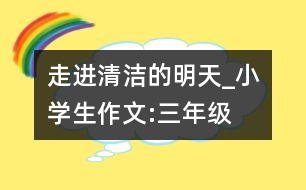 走进清洁的明天_小学生作文:三年级